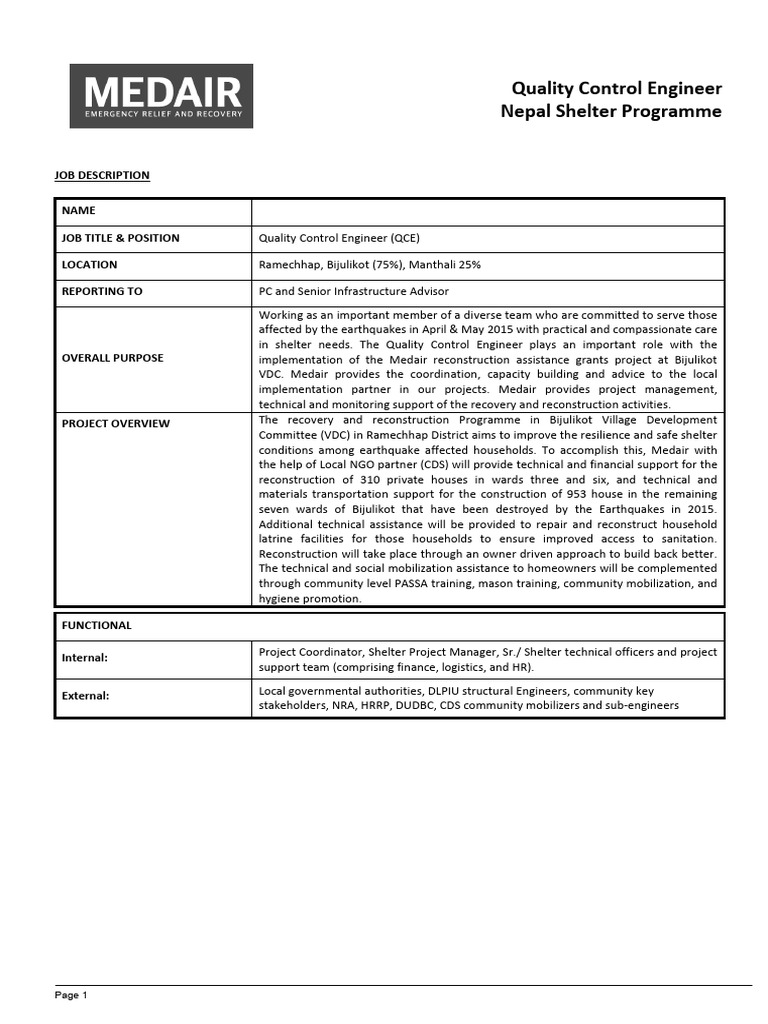 MEDAIR
EMERGENCY RELIEF AND RECOVERY

Quality Control Engineer
Nepal Shelter Programme

JOB DESCRIPTION

| NAME | |
|---|---|
| JOB TITLE & POSITION | Quality Control Engineer (QCE) |
| LOCATION | Ramechhap, Bijulikot (75%), Manthali 25% |
| REPORTING TO | PC and Senior Infrastructure Advisor |
| OVERALL PURPOSE | Working as an important member of a diverse team who are committed to serve those affected by the earthquakes in April & May 2015 with practical and compassionate care in shelter needs. The Quality Control Engineer plays an important role with the implementation of the Medair reconstruction assistance grants project at Bijulikot VDC. Medair provides the coordination, capacity building and advice to the local implementation partner in our projects. Medair provides project management, technical and monitoring support of the recovery and reconstruction activities. |
| PROJECT OVERVIEW | The recovery and reconstruction Programme in Bijulikot Village Development Committee (VDC) in Ramechhap District aims to improve the resilience and safe shelter conditions among earthquake affected households. To accomplish this, Medair with the help of Local NGO partner (CDS) will provide technical and financial support for the reconstruction of 310 private houses in wards three and six, and technical and materials transportation support for the construction of 953 house in the remaining seven wards of Bijulikot that have been destroyed by the Earthquakes in 2015. Additional technical assistance will be provided to repair and reconstruct household latrine facilities for those households to ensure improved access to sanitation. Reconstruction will take place through an owner driven approach to build back better. The technical and social mobilization assistance to homeowners will be complemented through community level PASSA training, mason training, community mobilization, and hygiene promotion. |

| FUNCTIONAL | |
|---|---|
| Internal: | Project Coordinator, Shelter Project Manager, Sr./ Shelter technical officers and project support team (comprising finance, logistics, and HR). |
| External: | Local governmental authorities, DLPIU structural Engineers, community key stakeholders, NRA, HRRP, DUDBC, CDS community mobilizers and sub-engineers |

Page 1